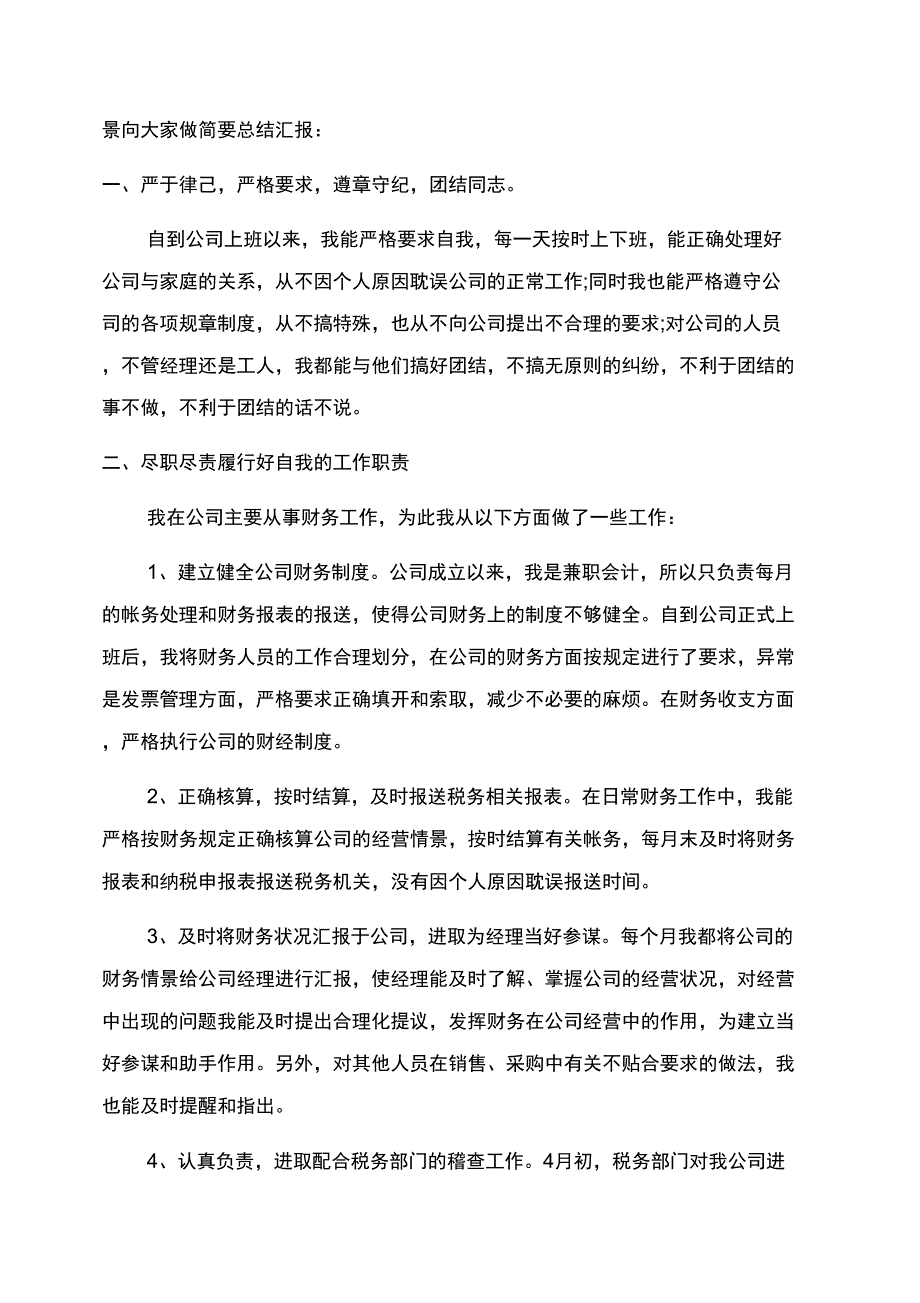 景向大家做简要总结汇报：

一、严于律己，严格要求，遵章守纪，团结同志。

自到公司上班以来，我能严格要求自我，每一天按时上下班，能正确处理好公司与家庭的关系，从不因个人原因耽误公司的正常工作;同时我也能严格遵守公司的各项规章制度，从不搞特殊，也从不向公司提出不合理的要求;对公司的人员，不管经理还是工人，我都能与他们搞好团结，不搞无原则的纠纷，不利于团结的事不做，不利于团结的话不说。

二、尽职尽责履行好自我的工作职责

我在公司主要从事财务工作，为此我从以下方面做了一些工作：

1、建立健全公司财务制度。公司成立以来，我是兼职会计，所以只负责每月的帐务处理和财务报表的报送，使得公司财务上的制度不够健全。自到公司正式上班后，我将财务人员的工作合理划分，在公司的财务方面按规定进行了要求，异常是发票管理方面，严格要求正确填开和索取，减少不必要的麻烦。在财务收支方面，严格执行公司的财经制度。

2、正确核算，按时结算，及时报送税务相关报表。在日常财务工作中，我能严格按财务规定正确核算公司的经营情景，按时结算有关帐务，每月末及时将财务报表和纳税申报表报送税务机关，没有因个人原因耽误报送时间。

3、及时将财务状况汇报于公司，进取为经理当好参谋。每个月我都将公司的财务情景给公司经理进行汇报，使经理能及时了解、掌握公司的经营状况，对经营中出现的问题我能及时提出合理化提议，发挥财务在公司经营中的作用，为建立当好参谋和助手作用。另外，对其他人员在销售、采购中有关不贴合要求的做法，我也能及时提醒和指出。

4、认真负责，进取配合税务部门的稽查工作。4月初，税务部门对我公司进